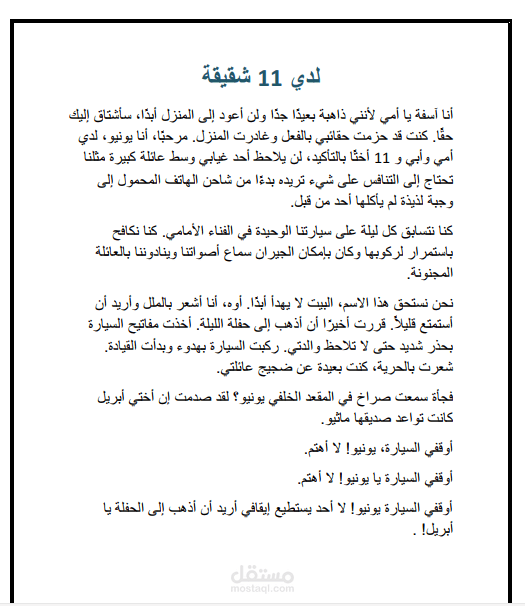 لدي 11 شقيقة

أنا آسفة يا أمي لأنني ذاهبة بعيدًا جدًا ولن أعود إلى المنزل أبدًا، سأشتاق إليك حقًا. كنت قد حزمت حقائبي بالفعل وغادرت المنزل. مرحبًا، أنا يونيو، لدي أمي وأبي و 11 أختًا بالتأكيد، لن يلاحظ أحد غيابي وسط عائلة كبيرة مثلنا تحتاج إلى التنافس على شيء تريده بدءًا من شاحن الهاتف المحمول إلى وجبة لذيذة لم يأكلها أحد من قبل.

كنا نتسابق كل ليلة على سيارتنا الوحيدة في الفناء الأمامي. كنا نكافح باستمرار لركوبها وكان بإمكان الجيران سماع أصواتنا وينادوننا بالعائلة المجنونة.

نحن نستحق هذا الاسم، البيت لا يهدأ أبدًا. أوه، أنا أشعر بالملل وأريد أن أستمتع قليلاً. قررت أخيرًا أن أذهب إلى حفلة الليلة. أخذت مفاتيح السيارة بحذر شديد حتى لا تلاحظ والدتي. ركبت السيارة بهدوء وبدأت القيادة. شعرت بالحرية، كنت بعيدة عن ضجيج عائلتي.

فجأة سمعت صراخ في المقعد الخلفي يونيو؟ لقد صدمت إن أختي أبريل كانت تواعد صديقها ماثيو.

أوقفي السيارة، يونيو! لا أهتم.

أوقفي السيارة يا يونيو! لا أهتم.

أوقفي السيارة يونيو! لا أحد يستطيع إيقافي أريد أن أذهب إلى الحفلة يا أبريل! .

مستقل
mostaql.com